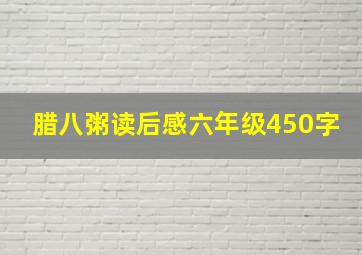 腊八粥读后感六年级450字